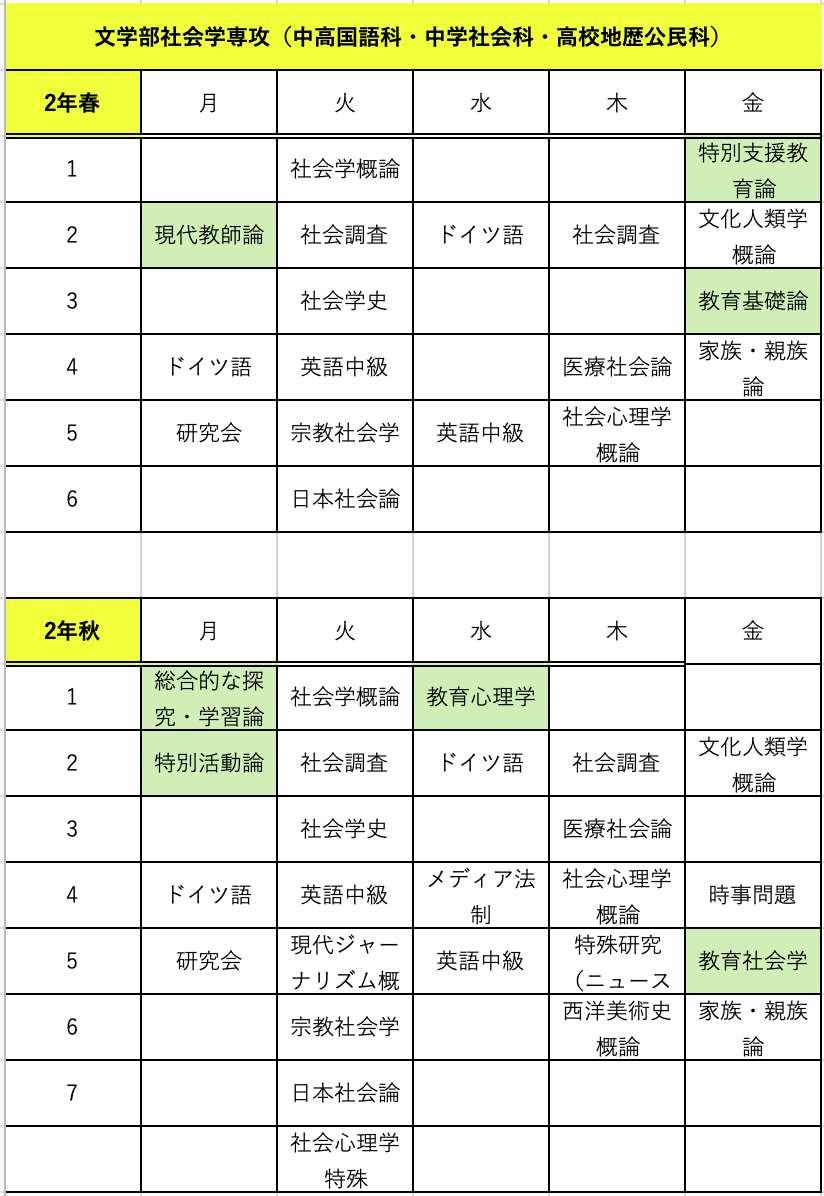 文学部社会学専攻（中高国語科・中学社会科・高校地歴公民科）

| 2年春 | 月 | 火 | 水 | 木 | 金 |
|---|---|---|---|---|---|
| 1 | | 社会学概論 | | | 特別支援教育論 |
| 2 | 現代教師論 | 社会調査 | ドイツ語 | 社会調査 | 文化人類学概論 |
| 3 | | 社会学史 | | | 教育基礎論 |
| 4 | ドイツ語 | 英語中級 | | 医療社会論 | 家族・親族論 |
| 5 | 研究会 | 宗教社会学 | 英語中級 | 社会心理学概論 | |
| 6 | | 日本社会論 | | | |

| 2年秋 | 月 | 火 | 水 | 木 | 金 |
|---|---|---|---|---|---|
| 1 | 総合的な探究・学習論 | 社会学概論 | 教育心理学 | | |
| 2 | 特別活動論 | 社会調査 | ドイツ語 | 社会調査 | 文化人類学概論 |
| 3 | | 社会学史 | | 医療社会論 | |
| 4 | ドイツ語 | 英語中級 | メディア法制 | 社会心理学概論 | 時事問題 |
| 5 | 研究会 | 現代ジャーナリズム概 | 英語中級 | 特殊研究（ニュース | 教育社会学 |
| 6 | | 宗教社会学 | | 西洋美術史概論 | 家族・親族論 |
| 7 | | 日本社会論 | | | |
| | | 社会心理学特殊 | | | |